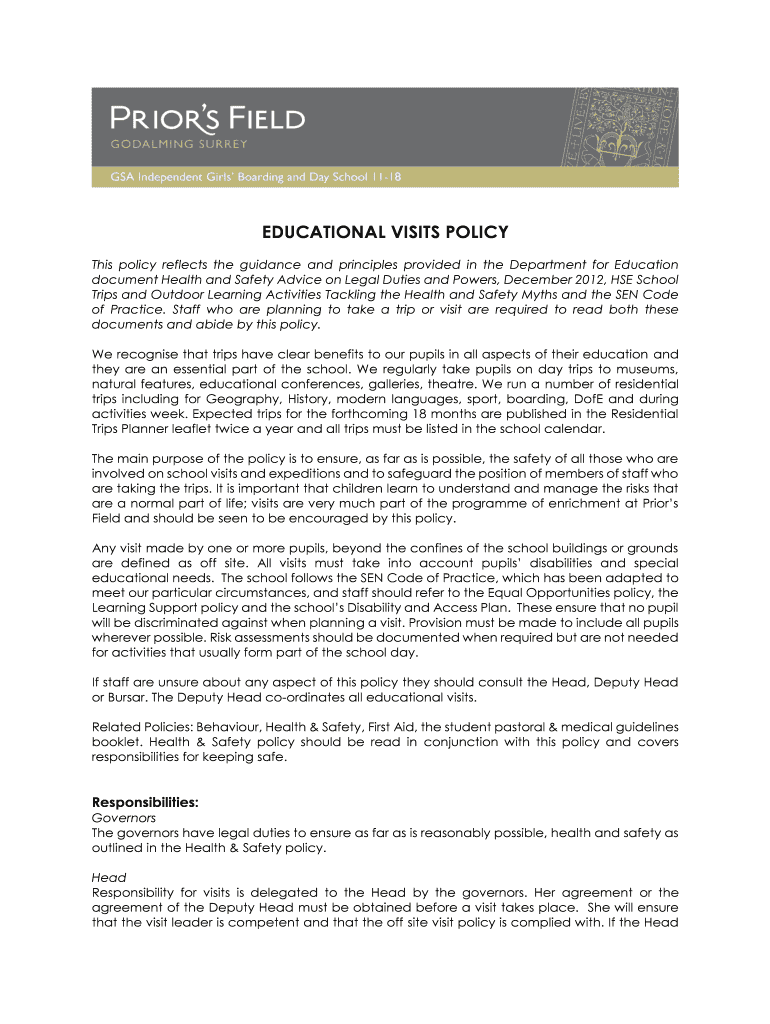 PRIOR'S FIELD
GODALMING SURREY
GSA Independent Girls' Boarding and Day School 11-18

EDUCATIONAL VISITS POLICY

This policy reflects the guidance and principles provided in the Department for Education document Health and Safety Advice on Legal Duties and Powers, December 2012, HSE School Trips and Outdoor Learning Activities Tackling the Health and Safety Myths and the SEN Code of Practice. Staff who are planning to take a trip or visit are required to read both these documents and abide by this policy.

We recognise that trips have clear benefits to our pupils in all aspects of their education and they are an essential part of the school. We regularly take pupils on day trips to museums, natural features, educational conferences, galleries, theatre. We run a number of residential trips including for Geography, History, modern languages, sport, boarding, DofE and during activities week. Expected trips for the forthcoming 18 months are published in the Residential Trips Planner leaflet twice a year and all trips must be listed in the school calendar.

The main purpose of the policy is to ensure, as far as is possible, the safety of all those who are involved on school visits and expeditions and to safeguard the position of members of staff who are taking the trips. It is important that children learn to understand and manage the risks that are a normal part of life; visits are very much part of the programme of enrichment at Prior's Field and should be seen to be encouraged by this policy.

Any visit made by one or more pupils, beyond the confines of the school buildings or grounds are defined as off site. All visits must take into account pupils' disabilities and special educational needs. The school follows the SEN Code of Practice, which has been adapted to meet our particular circumstances, and staff should refer to the Equal Opportunities policy, the Learning Support policy and the school's Disability and Access Plan. These ensure that no pupil will be discriminated against when planning a visit. Provision must be made to include all pupils wherever possible. Risk assessments should be documented when required but are not needed for activities that usually form part of the school day.

If staff are unsure about any aspect of this policy they should consult the Head, Deputy Head or Bursar. The Deputy Head co-ordinates all educational visits.

Related Policies: Behaviour, Health & Safety, First Aid, the student pastoral & medical guidelines booklet. Health & Safety policy should be read in conjunction with this policy and covers responsibilities for keeping safe.

Responsibilities:
Governors
The governors have legal duties to ensure as far as is reasonably possible, health and safety as outlined in the Health & Safety policy.

Head
Responsibility for visits is delegated to the Head by the governors. Her agreement or the agreement of the Deputy Head must be obtained before a visit takes place. She will ensure that the visit leader is competent and that the off site visit policy is complied with. If the Head